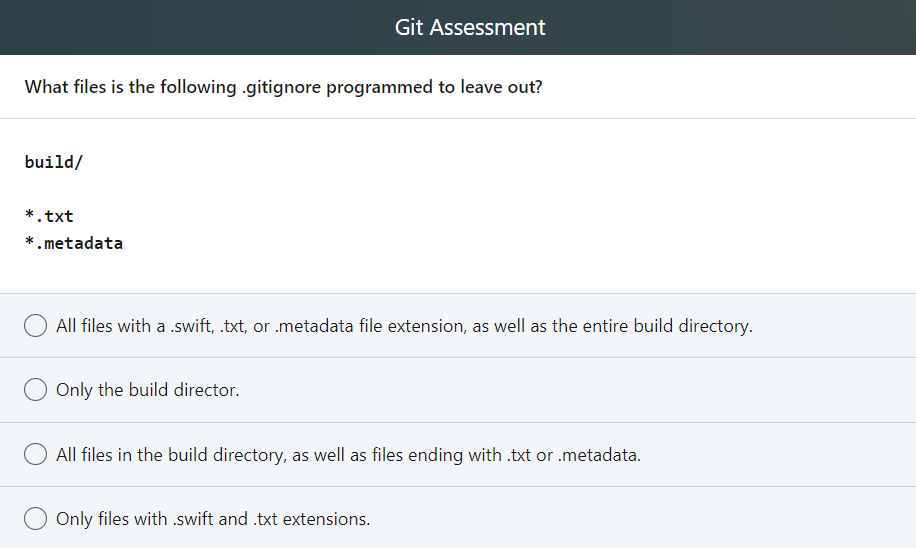 Git Assessment

What files is the following .gitignore programmed to leave out?

build/

*.txt
*.metadata

All files with a .swift, .txt, or .metadata file extension, as well as the entire build directory.

Only the build director.

All files in the build directory, as well as files ending with .txt or .metadata.

Only files with .swift and .txt extensions.